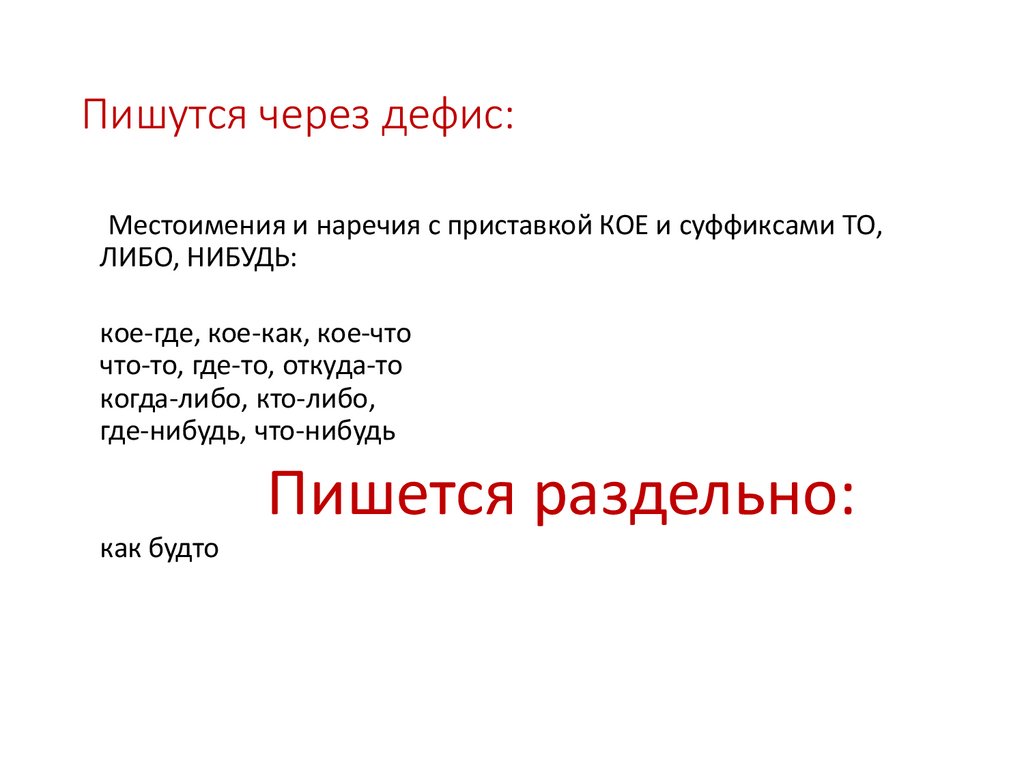 Пишутся через дефис:

Местоимения и наречия с приставкой КОЕ и суффиксами ТО, ЛИБО, НИБУДЬ:

кое-где, кое-как, кое-что
что-то, где-то, откуда-то
когда-либо, кто-либо,
где-нибудь, что-нибудь

Пишется раздельно:

как будто